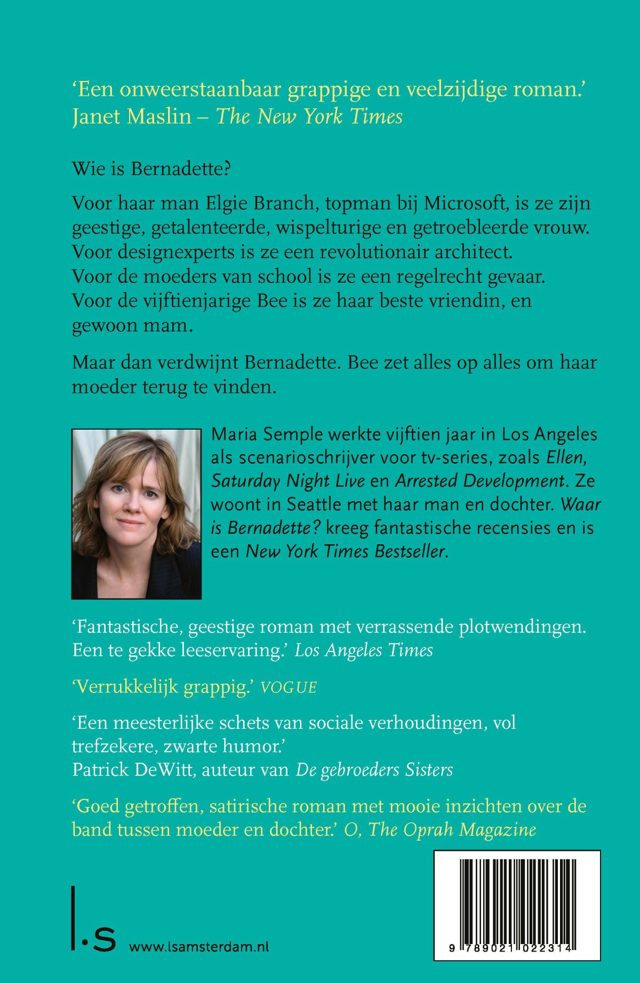 'Een onweerstaanbaar grappige en veelzijdige roman.'
Janet Maslin – The New York Times

Wie is Bernadette?

Voor haar man Elgie Branch, topman bij Microsoft, is ze zijn geestige, getalenteerde, wispelturige en getroebleerde vrouw.
Voor designexperts is ze een revolutionair architect.
Voor de moeders van school is ze een regelrecht gevaar.
Voor de vijftienjarige Bee is ze haar beste vriendin, en gewoon mam.

Maar dan verdwijnt Bernadette. Bee zet alles op alles om haar moeder terug te vinden.

Maria Semple werkte vijftien jaar in Los Angeles als scenarioschrijver voor tv-series, zoals Ellen, Saturday Night Live en Arrested Development. Ze woont in Seattle met haar man en dochter. Waar is Bernadette? kreeg fantastische recensies en is een New York Times Bestseller.

'Fantastische, geestige roman met verrassende plotwendingen. Een te gekke leeservaring.' Los Angeles Times

'Verrukkelijk grappig.' VOGUE

'Een meesterlijke schets van sociale verhoudingen, vol trefzekere, zwarte humor.'
Patrick DeWitt, auteur van De gebroeders Sisters

'Goed getroffen, satirische roman met mooie inzichten over de band tussen moeder en dochter.' O, The Oprah Magazine

l.s www.lsamsterdam.nl

9 789021 022314